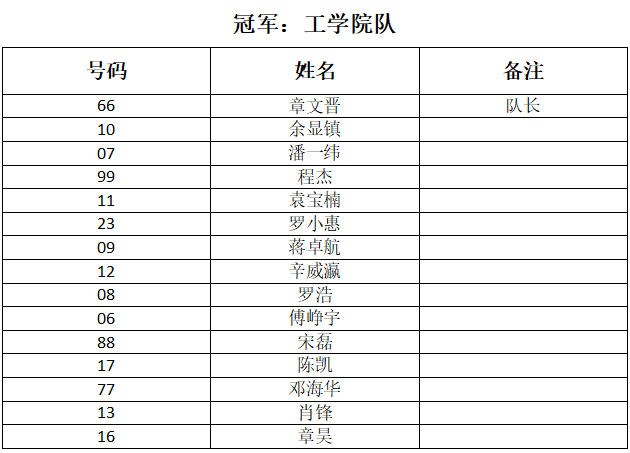 冠军：工学院队

| 号码 | 姓名 | 备注 |
|---|---|---|
| 66 | 章文晋 | 队长 |
| 10 | 余显镇 | |
| 07 | 潘一纬 | |
| 99 | 程杰 | |
| 11 | 袁宝楠 | |
| 23 | 罗小惠 | |
| 09 | 蒋卓航 | |
| 12 | 辛威瀛 | |
| 08 | 罗浩 | |
| 06 | 傅峥宇 | |
| 88 | 宋磊 | |
| 17 | 陈凯 | |
| 77 | 邓海华 | |
| 13 | 肖锋 | |
| 16 | 章昊 | |